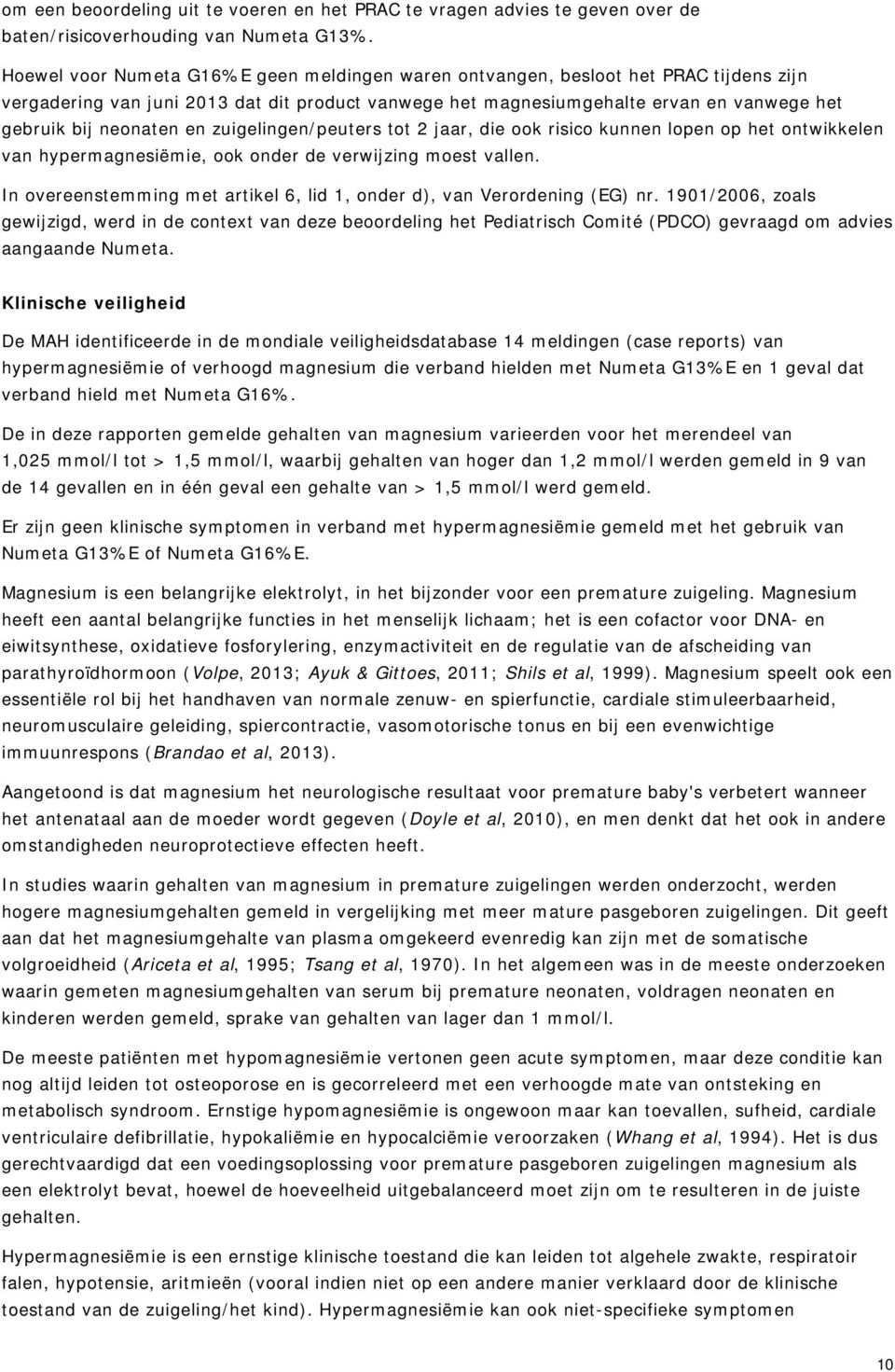 om een beoordeling uit te voeren en het PRAC te vragen advies te geven over de baten/risicoverhouding van Numeta G13%.

Hoewel voor Numeta G16%E geen meldingen waren ontvangen, besloot het PRAC tijdens zijn vergadering van juni 2013 dat dit product vanwege het magnesiumgehalte ervan en vanwege het gebruik bij neonaten en zuigelingen/peuters tot 2 jaar, die ook risico kunnen lopen op het ontwikkelen van hypermagnesiëmie, ook onder de verwijzing moest vallen.

In overeenstemming met artikel 6, lid 1, onder d), van Verordening (EG) nr. 1901/2006, zoals gewijzigd, werd in de context van deze beoordeling het Pediatrisch Comité (PDCO) gevraagd om advies aangaande Numeta.

Klinische veiligheid

De MAH identificeerde in de mondiale veiligheidsdatabase 14 meldingen (case reports) van hypermagnesiëmie of verhoogd magnesium die verband hielden met Numeta G13%E en 1 geval dat verband hield met Numeta G16%.

De in deze rapporten gemelde gehalten van magnesium varieerden voor het merendeel van 1,025 mmol/l tot > 1,5 mmol/l, waarbij gehalten van hoger dan 1,2 mmol/l werden gemeld in 9 van de 14 gevallen en in één geval een gehalte van > 1,5 mmol/l werd gemeld.

Er zijn geen klinische symptomen in verband met hypermagnesiëmie gemeld met het gebruik van Numeta G13%E of Numeta G16%E.

Magnesium is een belangrijke elektrolyt, in het bijzonder voor een premature zuigeling. Magnesium heeft een aantal belangrijke functies in het menselijk lichaam; het is een cofactor voor DNA- en eiwitsynthese, oxidatieve fosforylering, enzymactiviteit en de regulatie van de afscheiding van parathyroïdhormoon (Volpe, 2013; Ayuk & Gittoes, 2011; Shils et al, 1999). Magnesium speelt ook een essentiële rol bij het handhaven van normale zenuw- en spierfunctie, cardiale stimuleerbaarheid, neuromusculaire geleiding, spiercontractie, vasomotorische tonus en bij een evenwichtige immuunrespons (Brandao et al, 2013).

Aangetoond is dat magnesium het neurologische resultaat voor premature baby's verbetert wanneer het antenataal aan de moeder wordt gegeven (Doyle et al, 2010), en men denkt dat het ook in andere omstandigheden neuroprotectieve effecten heeft.

In studies waarin gehalten van magnesium in premature zuigelingen werden onderzocht, werden hogere magnesiumgehalten gemeld in vergelijking met meer mature pasgeboren zuigelingen. Dit geeft aan dat het magnesiumgehalte van plasma omgekeerd evenredig kan zijn met de somatische volgroeidheid (Ariceta et al, 1995; Tsang et al, 1970). In het algemeen was in de meeste onderzoeken waarin gemeten magnesiumgehalten van serum bij premature neonaten, voldragen neonaten en kinderen werden gemeld, sprake van gehalten van lager dan 1 mmol/l.

De meeste patiënten met hypomagnesiëmie vertonen geen acute symptomen, maar deze conditie kan nog altijd leiden tot osteoporose en is gecorreleerd met een verhoogde mate van ontsteking en metabolisch syndroom. Ernstige hypomagnesiëmie is ongewoon maar kan toevallen, sufheid, cardiale ventriculaire defibrillatie, hypokaliëmie en hypocalciëmie veroorzaken (Whang et al, 1994). Het is dus gerechtvaardigd dat een voedingsoplossing voor premature pasgeboren zuigelingen magnesium als een elektrolyt bevat, hoewel de hoeveelheid uitgebalanceerd moet zijn om te resulteren in de juiste gehalten.

Hypermagnesiëmie is een ernstige klinische toestand die kan leiden tot algehele zwakte, respiratoir falen, hypotensie, aritmieën (vooral indien niet op een andere manier verklaard door de klinische toestand van de zuigeling/het kind). Hypermagnesiëmie kan ook niet-specifieke symptomen

10